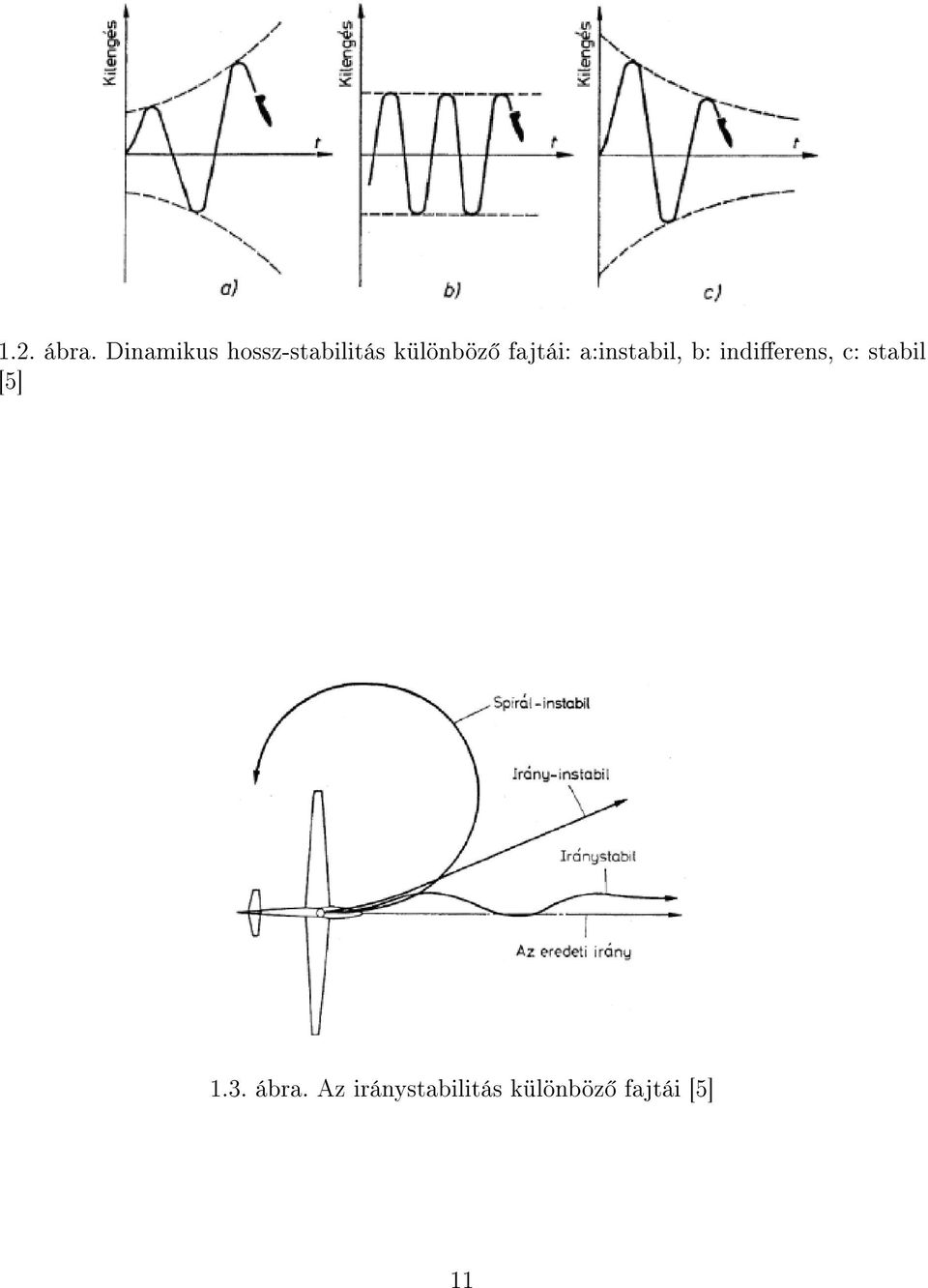 Kilengés

t

a)

Kilengés

t

b)

Kilengés

t

c)

1.2. ábra. Dinamikus hossz-stabilitás különböző fajtái: a:instabil, b: indifferens, c: stabil [5]

Spirál-instabil

Irány-instabil

Iránystabil

Az eredeti irány

1.3. ábra. Az iránystabilitás különböző fajtái [5]

11